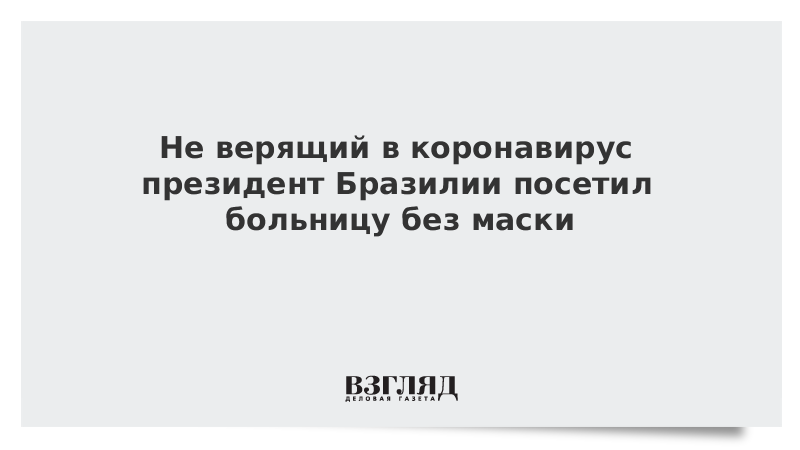 Не верящий в коронавирус президент Бразилии посетил больницу без маски

ВЗГЛЯД
ДЕЛОВАЯ ГАЗЕТА